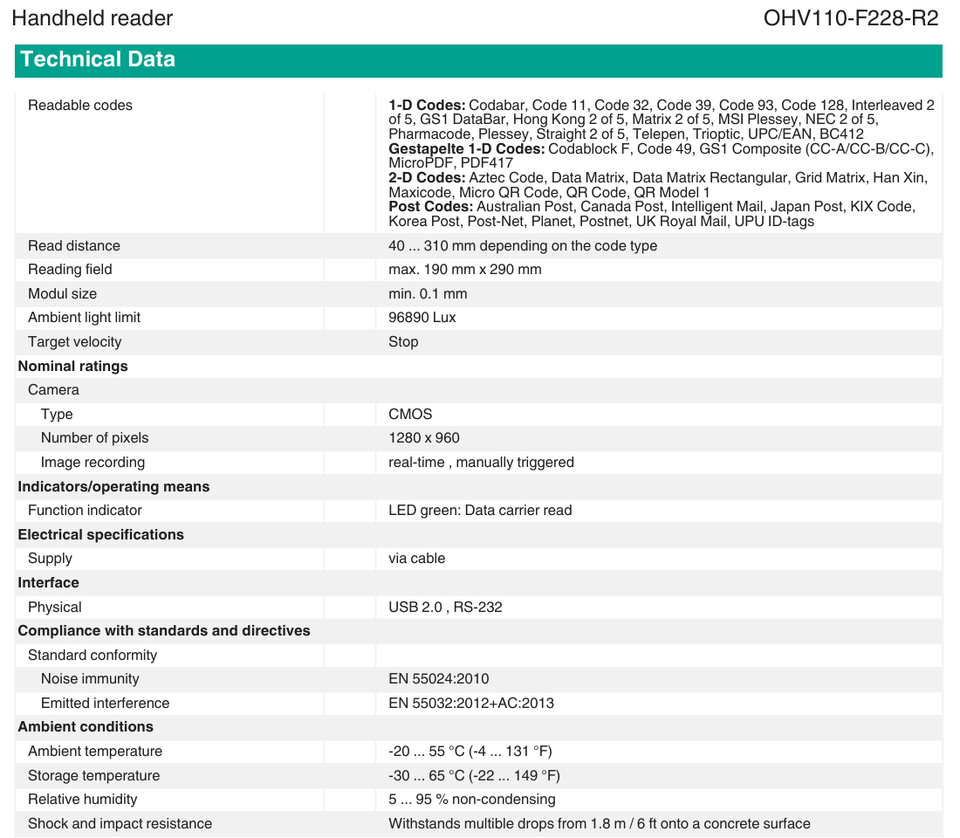 Handheld reader
OHV110-F228-R2

Technical Data

Readable codes
1-D Codes: Codabar, Code 11, Code 32, Code 39, Code 93, Code 128, Interleaved 2 of 5, GS1 DataBar, Hong Kong 2 of 5, Matrix 2 of 5, MSI Plessey, NEC 2 of 5, Pharmacode, Plessey, Straight 2 of 5, Telepen, Trioptic, UPC/EAN, BC412
Gestapelte 1-D Codes: Codablock F, Code 49, GS1 Composite (CC-A/CC-B/CC-C), MicroPDF, PDF417
2-D Codes: Aztec Code, Data Matrix, Data Matrix Rectangular, Grid Matrix, Han Xin, Maxicode, Micro QR Code, QR Code, QR Model 1
Post Codes: Australian Post, Canada Post, Intelligent Mail, Japan Post, KIX Code, Korea Post, Post-Net, Planet, Postnet, UK Royal Mail, UPU ID-tags

Read distance
40 ... 310 mm depending on the code type

Reading field
max. 190 mm x 290 mm

Modul size
min. 0.1 mm

Ambient light limit
96890 Lux

Target velocity
Stop

Nominal ratings

Camera

Type
CMOS

Number of pixels
1280 x 960

Image recording
real-time , manually triggered

Indicators/operating means

Function indicator
LED green: Data carrier read

Electrical specifications

Supply
via cable

Interface

Physical
USB 2.0 , RS-232

Compliance with standards and directives

Standard conformity

Noise immunity
EN 55024:2010

Emitted interference
EN 55032:2012+AC:2013

Ambient conditions

Ambient temperature
-20 ... 55 °C (-4 ... 131 °F)

Storage temperature
-30 ... 65 °C (-22 ... 149 °F)

Relative humidity
5 ... 95 % non-condensing

Shock and impact resistance
Withstands multible drops from 1.8 m / 6 ft onto a concrete surface